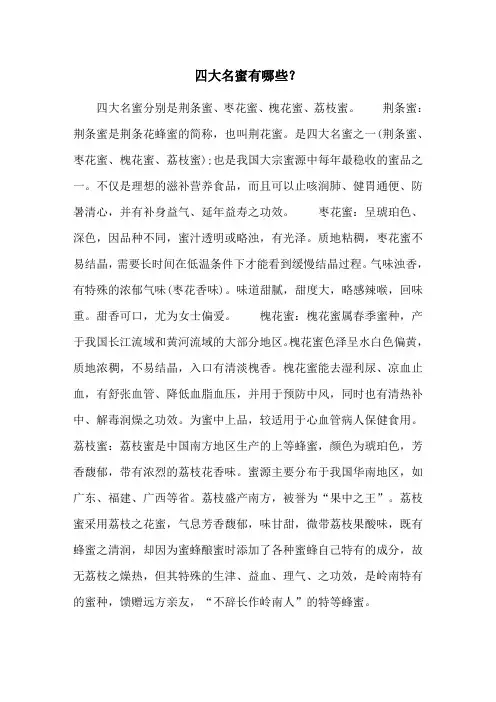 四大名蜜有哪些？

四大名蜜分别是荆条蜜、枣花蜜、槐花蜜、荔枝蜜。 荆条蜜：荆条蜜是荆条花蜂蜜的简称，也叫荆花蜜。是四大名蜜之一(荆条蜜、枣花蜜、槐花蜜、荔枝蜜)；也是我国大宗蜜源中每年最稳收的蜜品之一。不仅是理想的滋补营养食品，而且可以止咳润肺、健胃通便、防暑清心，并有补身益气、延年益寿之功效。 枣花蜜：呈琥珀色、深色，因品种不同，蜜汁透明或略浊，有光泽。质地粘稠，枣花蜜不易结晶，需要长时间在低温条件下才能看到缓慢结晶过程。气味浊香，有特殊的浓郁气味(枣花香味)。味道甜腻，甜度大，略感辣喉，回味重。甜香可口，尤为女士偏爱。 槐花蜜：槐花蜜属春季蜜种，产于我国长江流域和黄河流域的大部分地区。槐花蜜色泽呈水白色偏黄，质地浓稠，不易结晶，入口有清淡槐香。槐花蜜能去湿利尿、凉血止血，有舒张血管、降低血脂血压，并用于预防中风，同时也有清热补中、解毒润燥之功效。为蜜中上品，较适用于心血管病人保健食用。荔枝蜜：荔枝蜜是中国南方地区生产的上等蜂蜜，颜色为琥珀色，芳香馥郁，带有浓烈的荔枝花香味。蜜源主要分布于我国华南地区，如广东、福建、广西等省。荔枝盛产南方，被誉为“果中之王”。荔枝蜜采用荔枝之花蜜，气息芳香馥郁，味甘甜，微带荔枝果酸味，既有蜂蜜之清润，却因为蜜蜂酿蜜时添加了各种蜜蜂自己特有的成分，故无荔枝之燥热，但其特殊的生津、益血、理气、之功效，是岭南特有的蜜种，馈赠远方亲友，“不辞长作岭南人”的特等蜂蜜。